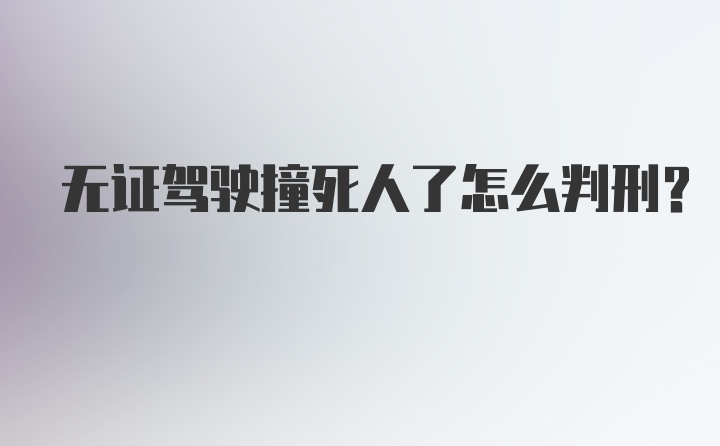 无证驾驶撞死人了怎么判刑?